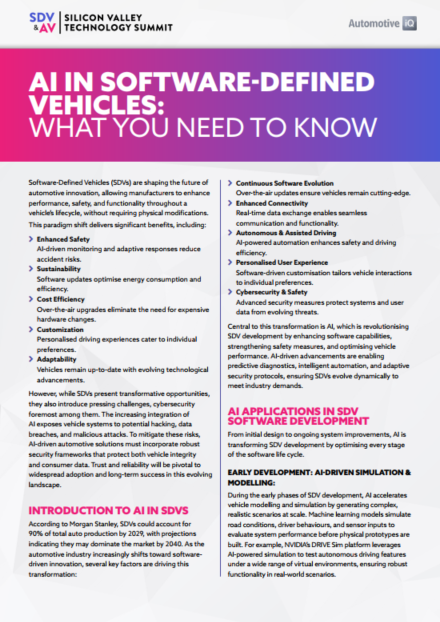 SDV & AV | SILICON VALLEY TECHNOLOGY SUMMIT

Automotive iQ

AI IN SOFTWARE-DEFINED VEHICLES: WHAT YOU NEED TO KNOW

Software-Defined Vehicles (SDVs) are shaping the future of automotive innovation, allowing manufacturers to enhance performance, safety, and functionality throughout a vehicle's lifecycle, without requiring physical modifications. This paradigm shift delivers significant benefits, including:

Enhanced Safety
AI-driven monitoring and adaptive responses reduce accident risks.

Sustainability
Software updates optimise energy consumption and efficiency.

Cost Efficiency
Over-the-air upgrades eliminate the need for expensive hardware changes.

Customization
Personalised driving experiences cater to individual preferences.

Adaptability
Vehicles remain up-to-date with evolving technological advancements.

However, while SDVs present transformative opportunities, they also introduce pressing challenges, cybersecurity foremost among them. The increasing integration of AI exposes vehicle systems to potential hacking, data breaches, and malicious attacks. To mitigate these risks, AI-driven automotive solutions must incorporate robust security frameworks that protect both vehicle integrity and consumer data. Trust and reliability will be pivotal to widespread adoption and long-term success in this evolving landscape.

INTRODUCTION TO AI IN SDVS

According to Morgan Stanley, SDVs could account for 90% of total auto production by 2029, with projections indicating they may dominate the market by 2040. As the automotive industry increasingly shifts toward software-driven innovation, several key factors are driving this transformation:

Continuous Software Evolution
Over-the-air updates ensure vehicles remain cutting-edge.

Enhanced Connectivity
Real-time data exchange enables seamless communication and functionality.

Autonomous & Assisted Driving
AI-powered automation enhances safety and driving efficiency.

Personalised User Experience
Software-driven customisation tailors vehicle interactions to individual preferences.

Cybersecurity & Safety
Advanced security measures protect systems and user data from evolving threats.

Central to this transformation is AI, which is revolutionising SDV development by enhancing software capabilities, strengthening safety measures, and optimising vehicle performance. AI-driven advancements are enabling predictive diagnostics, intelligent automation, and adaptive security protocols, ensuring SDVs evolve dynamically to meet industry demands.

AI APPLICATIONS IN SDV SOFTWARE DEVELOPMENT

From initial design to ongoing system improvements, AI is transforming SDV development by optimising every stage of the software life cycle.

EARLY DEVELOPMENT: AI-DRIVEN SIMULATION & MODELLING:

During the early phases of SDV development, AI accelerates vehicle modelling and simulation by generating complex, realistic scenarios at scale. Machine learning models simulate road conditions, driver behaviours, and sensor inputs to evaluate system performance before physical prototypes are built. For example, NVIDIA's DRIVE Sim platform leverages AI-powered simulation to test autonomous driving features under a wide range of virtual environments, ensuring robust functionality in real-world scenarios.